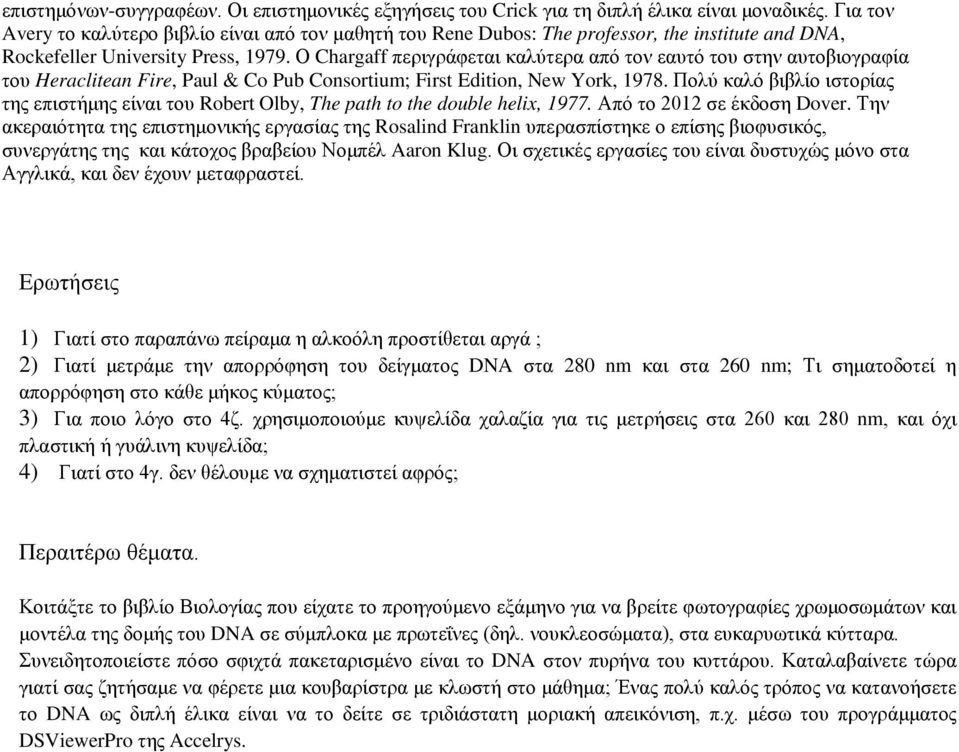 επιστημόνων-συγγραφέων. Οι επιστημονικές εξηγήσεις του Crick για τη διπλή έλικα είναι μοναδικές. Για τον Avery το καλύτερο βιβλίο είναι από τον μαθητή του Rene Dubos: The professor, the institute and DNA, Rockefeller University Press, 1979. Ο Chargaff περιγράφεται καλύτερα από τον εαυτό του στην αυτοβιογραφία του Heraclitean Fire, Paul & Co Pub Consortium; First Edition, New York, 1978. Πολύ καλό βιβλίο ιστορίας της επιστήμης είναι του Robert Olby, The path to the double helix, 1977. Από το 2012 σε έκδοση Dover. Την ακεραιότητα της επιστημονικής εργασίας της Rosalind Franklin υπερασπίστηκε ο επίσης βιοφυσικός, συνεργάτης της και κάτοχος βραβείου Νομπέλ Aaron Klug. Οι σχετικές εργασίες του είναι δυστυχώς μόνο στα Αγγλικά, και δεν έχουν μεταφραστεί.

Ερωτήσεις

1) Γιατί στο παραπάνω πείραμα η αλκοόλη προστίθεται αργά ;
2) Γιατί μετράμε την απορρόφηση του δείγματος DNA στα 280 nm και στα 260 nm; Τι σηματοδοτεί η απορρόφηση στο κάθε μήκος κύματος;
3) Για ποιο λόγο στο 4ζ. χρησιμοποιούμε κυψελίδα χαλαζία για τις μετρήσεις στα 260 και 280 nm, και όχι πλαστική ή γυάλινη κυψελίδα;
4) Γιατί στο 4γ. δεν θέλουμε να σχηματιστεί αφρός;

Περαιτέρω θέματα.

Κοιτάξτε το βιβλίο Βιολογίας που είχατε το προηγούμενο εξάμηνο για να βρείτε φωτογραφίες χρωμοσωμάτων και μοντέλα της δομής του DNA σε σύμπλοκα με πρωτεΐνες (δηλ. νουκλεοσώματα), στα ευκαρυωτικά κύτταρα. Συνειδητοποιείστε πόσο σφιχτά πακεταρισμένο είναι το DNA στον πυρήνα του κυττάρου. Καταλαβαίνετε τώρα γιατί σας ζητήσαμε να φέρετε μια κουβαρίστρα με κλωστή στο μάθημα; Ένας πολύ καλός τρόπος να κατανοήσετε το DNA ως διπλή έλικα είναι να το δείτε σε τριδιάστατη μοριακή απεικόνιση, π.χ. μέσω του προγράμματος DSViewerPro της Accelrys.